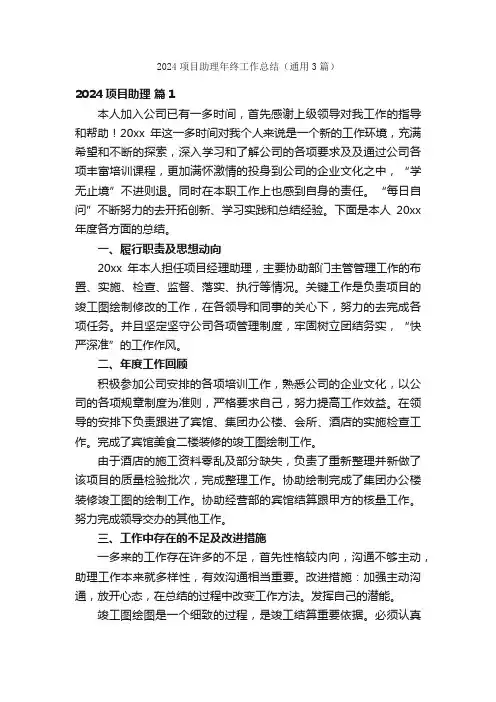 2024 项目助理年终工作总结（通用 3 篇）

2024 项目助理 篇 1

本人加入公司已有一多时间，首先感谢上级领导对我工作的指导和帮助！20xx 年这一多时间对我个人来说是一个新的工作环境，充满希望和不断的探索，深入学习和了解公司的各项要求及及通过公司各项丰富培训课程，更加满怀激情的投身到公司的企业文化之中，“学无止境”不进则退。同时在本职工作上也感到自身的责任。“每日自问”不断努力的去开拓创新、学习实践和总结经验。下面是本人 20xx 年度各方面的总结。

一、履行职责及思想动向

20xx 年本人担任项目经理助理，主要协助部门主管管理工作的布置、实施、检查、监督、落实、执行等情况。关键工作是负责项目的竣工图绘制修改的工作，在各领导和同事的关心下，努力的去完成各项任务。并且坚定坚守公司各项管理制度，牢固树立团结务实，“快严深准”的工作作风。

二、年度工作回顾

积极参加公司安排的各项培训工作，熟悉公司的企业文化，以公司的各项规章制度为准则，严格要求自己，努力提高工作效益。在领导的安排下负责跟进了宾馆、集团办公楼、会所、酒店的实施检查工作。完成了宾馆美食二楼装修的竣工图绘制工作。

由于酒店的施工资料零乱及部分缺失，负责了重新整理并新做了该项目的质量检验批次，完成整理工作。协助绘制完成了集团办公楼装修竣工图的绘制工作。协助经营部的宾馆结算跟甲方的核量工作。努力完成领导交办的其他工作。

三、工作中存在的不足及改进措施

一多来的工作存在许多的不足，首先性格较内向，沟通不够主动，助理工作本来就多样性，有效沟通相当重要。改进措施：加强主动沟通，放开心态，在总结的过程中改变工作方法。发挥自己的潜能。

竣工图绘图是一个细致的过程，是竣工结算重要依据。必须认真